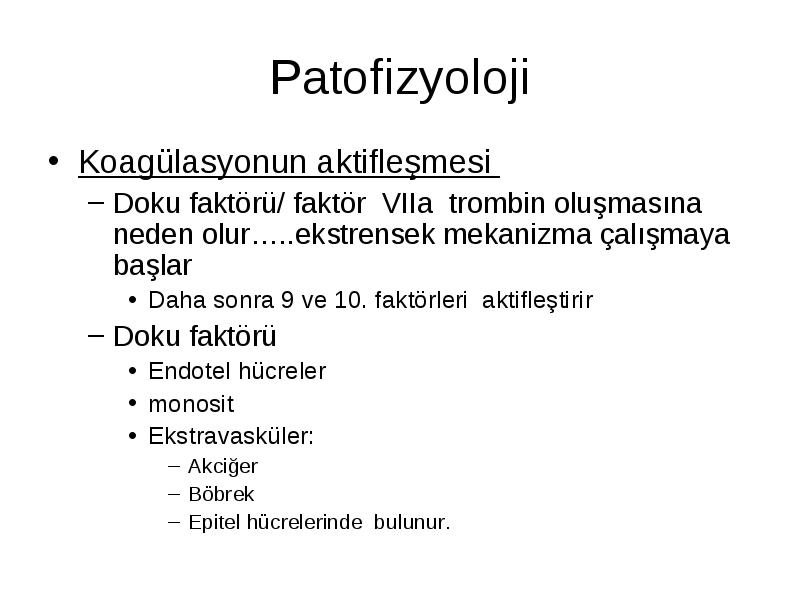 Patofizyoloji

• Koagülasyonun aktifleşmesi

– Doku faktörü/ faktör VIIa trombin oluşmasına neden olur…..ekstrensek mekanizma çalışmaya başlar

• Daha sonra 9 ve 10. faktörleri aktifleştirir

– Doku faktörü

• Endotel hücreler

• monosit

• Ekstravasküler:

– Akciğer

– Böbrek

– Epitel hücrelerinde bulunur.